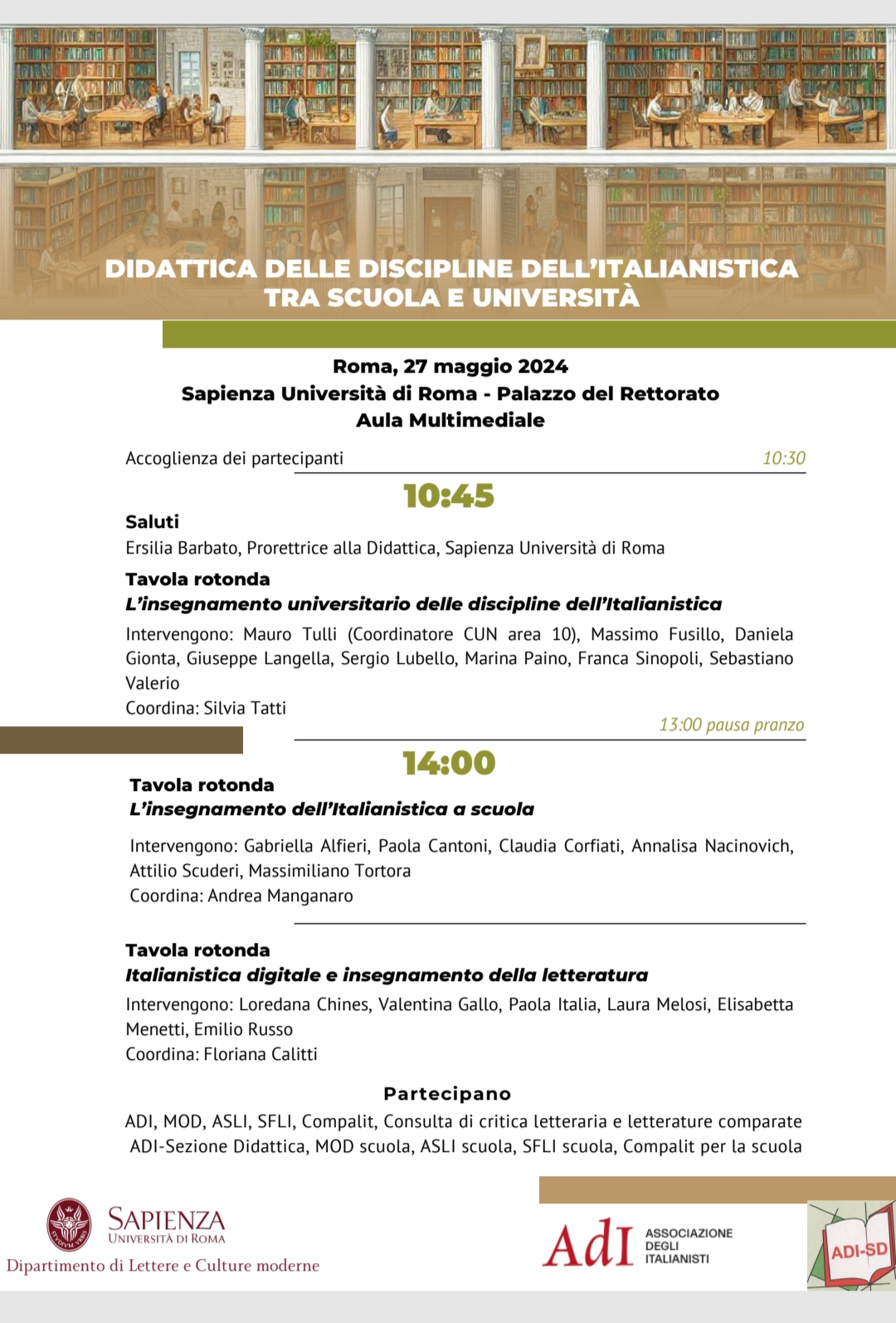 DIDATTICA DELLE DISCIPLINE DELL'ITALIANISTICA TRA SCUOLA E UNIVERSITÀ

Roma, 27 maggio 2024
Sapienza Università di Roma - Palazzo del Rettorato
Aula Multimediale

Accoglienza dei partecipanti 10:30

10:45

Saluti
Ersilia Barbato, Prorettrice alla Didattica, Sapienza Università di Roma

Tavola rotonda
L'insegnamento universitario delle discipline dell'Italianistica
Intervengono: Mauro Tulli (Coordinatore CUN area 10), Massimo Fusillo, Daniela Gionta, Giuseppe Langella, Sergio Lubello, Marina Paino, Franca Sinopoli, Sebastiano Valerio
Coordina: Silvia Tatti

13:00 pausa pranzo

14:00

Tavola rotonda
L'insegnamento dell'Italianistica a scuola

Intervengono: Gabriella Alfieri, Paola Cantoni, Claudia Corfiati, Annalisa Nacinovich, Attilio Scuderi, Massimiliano Tortora
Coordina: Andrea Manganaro

Tavola rotonda
Italianistica digitale e insegnamento della letteratura
Intervengono: Loredana Chines, Valentina Gallo, Paola Italia, Laura Melosi, Elisabetta Menetti, Emilio Russo
Coordina: Floriana Calitti

Partecipano
ADI, MOD, ASLI, SFLI, Compalit, Consulta di critica letteraria e letterature comparate
ADI-Sezione Didattica, MOD scuola, ASLI scuola, SFLI scuola, Compalit per la scuola

SAPIENZA
UNIVERSITÀ DI ROMA
Dipartimento di Lettere e Culture moderne

AdI ASSOCIAZIONE DEGLI ITALIANISTI

ADI-SD